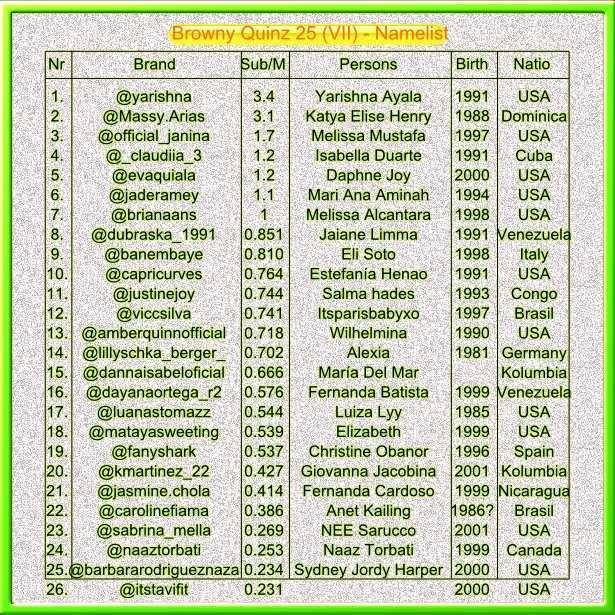 Browny Quinz 25 (VII) - Namelist

| Nr | Brand | Sub/M | Persons | Birth | Natio |
|---|---|---|---|---|---|
| 1. | @yarishna | 3.4 | Yarishna Ayala | 1991 | USA |
| 2. | @Massy.Arias | 3.1 | Katya Elise Henry | 1988 | Dominica |
| 3. | @official_janina | 1.7 | Melissa Mustafa | 1997 | USA |
| 4. | @_claudiia_3 | 1.2 | Isabella Duarte | 1991 | Cuba |
| 5. | @evaquiala | 1.2 | Daphne Joy | 2000 | USA |
| 6. | @jaderamey | 1.1 | Mari Ana Aminah | 1994 | USA |
| 7. | @brianaans | 1 | Melissa Alcantara | 1998 | USA |
| 8. | @dubraska_1991 | 0.851 | Jaiane Limma | 1991 | Venezuela |
| 9. | @banembaye | 0.810 | Eli Soto | 1998 | Italy |
| 10. | @capricurves | 0.764 | Estefanía Henao | 1991 | USA |
| 11. | @justinejoy | 0.744 | Salma hades | 1993 | Congo |
| 12. | @viccsilva | 0.741 | Itsparisbabyxo | 1997 | Brasil |
| 13. | @amberquinnofficial | 0.718 | Wilhelmina | 1990 | USA |
| 14. | @lillyschka_berger_ | 0.702 | Alexia | 1981 | Germany |
| 15. | @dannaisabeloficial | 0.666 | María Del Mar | | Kolumbia |
| 16. | @dayanaortega_r2 | 0.576 | Fernanda Batista | 1999 | Venezuela |
| 17. | @luanastomazz | 0.544 | Luiza Lyy | 1985 | USA |
| 18. | @matayasweeting | 0.539 | Elizabeth | 1999 | USA |
| 19. | @fanyshark | 0.537 | Christine Obanor | 1996 | Spain |
| 20. | @kmartinez_22 | 0.427 | Giovanna Jacobina | 2001 | Kolumbia |
| 21. | @jasmine.chola | 0.414 | Fernanda Cardoso | 1999 | Nicaragua |
| 22. | @carolinefiama | 0.386 | Anet Kailing | 1986? | Brasil |
| 23. | @sabrina_mella | 0.269 | NEE Sarucco | 2001 | USA |
| 24. | @naaztorbati | 0.253 | Naaz Torbati | 1999 | Canada |
| 25. | @barbararodrigueznaza | 0.234 | Sydney Jordy Harper | 2000 | USA |
| 26. | @itstavifit | 0.231 | | 2000 | USA |